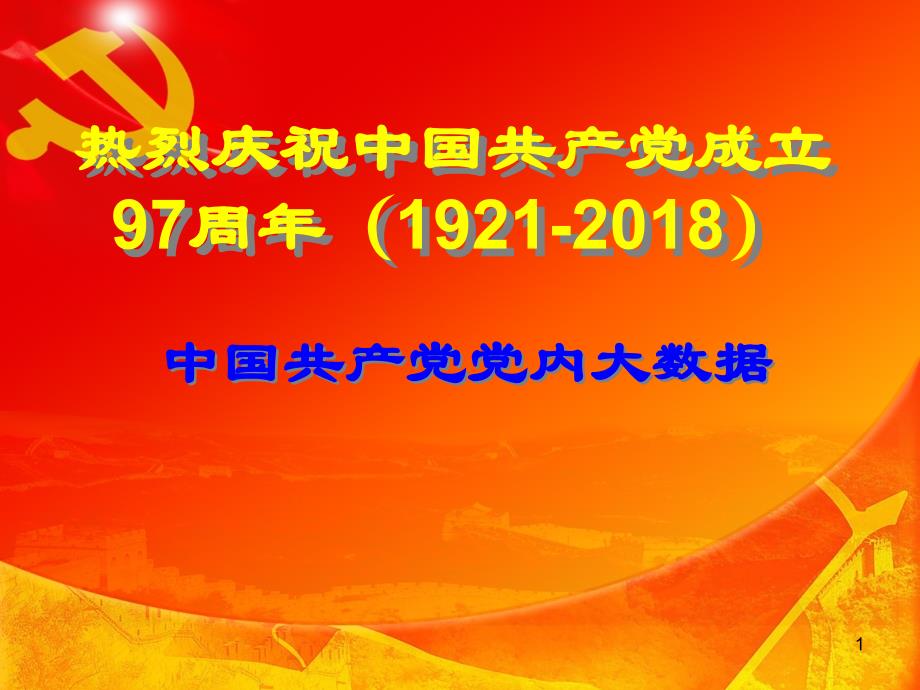 热烈庆祝中国共产党成立97周年（1921-2018）

中国共产党党内大数据

1